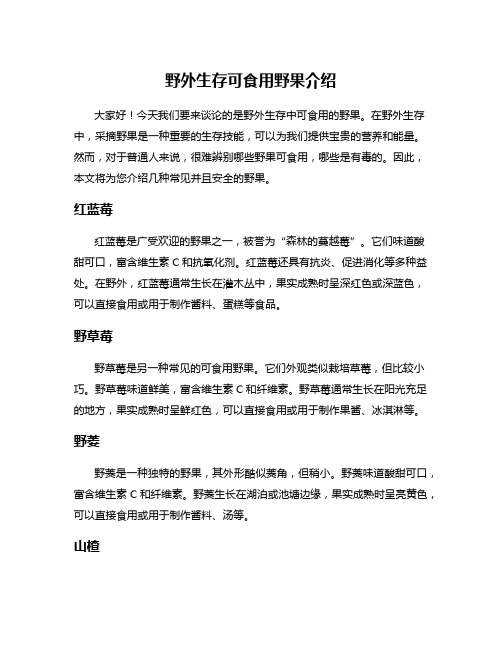 野外生存可食用野果介绍

大家好！今天我们要来谈论的是野外生存中可食用的野果。在野外生存中，采摘野果是一种重要的生存技能，可以为我们提供宝贵的营养和能量。然而，对于普通人来说，很难辨别哪些野果可食用，哪些是有毒的。因此，本文将为您介绍几种常见并且安全的野果。

红蓝莓

红蓝莓是广受欢迎的野果之一，被誉为“森林的蔓越莓”。它们味道酸甜可口，富含维生素 C 和抗氧化剂。红蓝莓还具有抗炎、促进消化等多种益处。在野外，红蓝莓通常生长在灌木丛中，果实成熟时呈深红色或深蓝色，可以直接食用或用于制作酱料、蛋糕等食品。

野草莓

野草莓是另一种常见的可食用野果。它们外观类似栽培草莓，但比较小巧。野草莓味道鲜美，富含维生素 C 和纤维素。野草莓通常生长在阳光充足的地方，果实成熟时呈鲜红色，可以直接食用或用于制作果酱、冰淇淋等。

野菱

野菱是一种独特的野果，其外形酷似菱角，但稍小。野菱味道酸甜可口，富含维生素 C 和纤维素。野菱生长在湖泊或池塘边缘，果实成熟时呈亮黄色，可以直接食用或用于制作酱料、汤等。

山楂